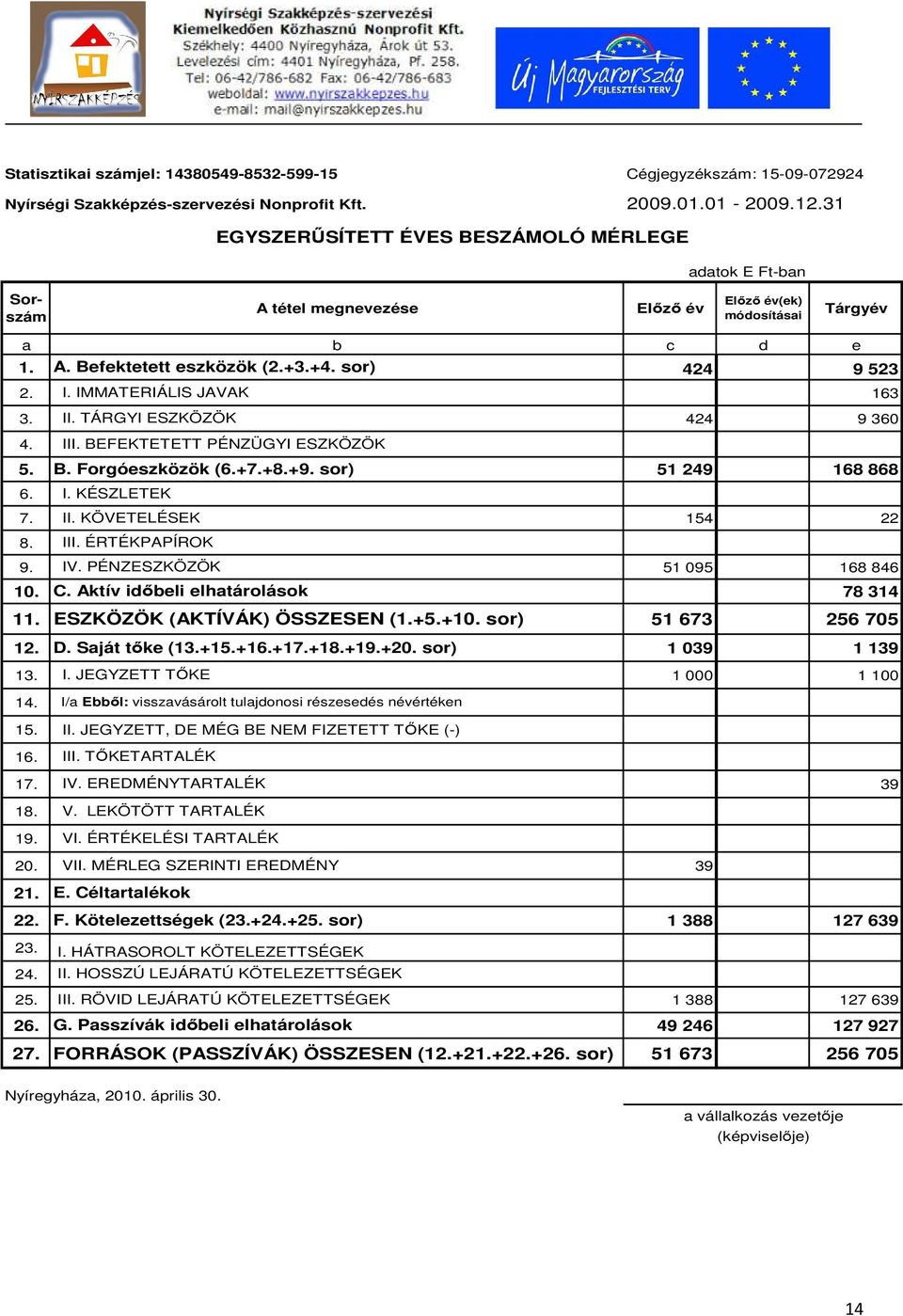 NYÍRSZAKKÉPZÉS

Nyírségi Szakképzés-szervezési Kiemelkedően Közhasznú Nonprofit Kft.
Székhely: 4400 Nyíregyháza, Árok út 53.
Levelezési cím: 4401 Nyíregyháza, Pf. 258.
Tel: 06-42/786-682 Fax: 06-42/786-683
weboldal: www.nyirszakkepzes.hu
e-mail: mail@nyirszakkepzes.hu

Új Magyarország FEJLESZTÉSI TERV

Statisztikai számjel: 14380549-8532-599-15
Cégjegyzékszám: 15-09-072924
Nyírségi Szakképzés-szervezési Nonprofit Kft.
2009.01.01 - 2009.12.31

EGYSZERŰSÍTETT ÉVES BESZÁMOLÓ MÉRLEGE

adatok E Ft-ban

| Sor-szám | A tétel megnevezése | Előző év | Előző év(ek) módosításai | Tárgyév |
|---|---|---|---|---|
| a | b | c | d | e |
| 1. | A. Befektetett eszközök (2.+3.+4. sor) | 424 | | 9 523 |
| 2. | I. IMMATERIÁLIS JAVAK | | | 163 |
| 3. | II. TÁRGYI ESZKÖZÖK | 424 | | 9 360 |
| 4. | III. BEFEKTETETT PÉNZÜGYI ESZKÖZÖK | | | |
| 5. | B. Forgóeszközök (6.+7.+8.+9. sor) | 51 249 | | 168 868 |
| 6. | I. KÉSZLETEK | | | |
| 7. | II. KÖVETELÉSEK | 154 | | 22 |
| 8. | III. ÉRTÉKPAPÍROK | | | |
| 9. | IV. PÉNZESZKÖZÖK | 51 095 | | 168 846 |
| 10. | C. Aktív időbeli elhatárolások | | | 78 314 |
| 11. | ESZKÖZÖK (AKTÍVÁK) ÖSSZESEN (1.+5.+10. sor) | 51 673 | | 256 705 |
| 12. | D. Saját tőke (13.+15.+16.+17.+18.+19.+20. sor) | 1 039 | | 1 139 |
| 13. | I. JEGYZETT TŐKE | 1 000 | | 1 100 |
| 14. | I/a Ebből: visszavásárolt tulajdonosi részesedés névértéken | | | |
| 15. | II. JEGYZETT, DE MÉG BE NEM FIZETETT TŐKE (-) | | | |
| 16. | III. TŐKETARTALÉK | | | |
| 17. | IV. EREDMÉNYTARTALÉK | | | 39 |
| 18. | V. LEKÖTÖTT TARTALÉK | | | |
| 19. | VI. ÉRTÉKELÉSI TARTALÉK | | | |
| 20. | VII. MÉRLEG SZERINTI EREDMÉNY | 39 | | |
| 21. | E. Céltartalékok | | | |
| 22. | F. Kötelezettségek (23.+24.+25. sor) | 1 388 | | 127 639 |
| 23. | I. HÁTRASOROLT KÖTELEZETTSÉGEK | | | |
| 24. | II. HOSSZÚ LEJÁRATÚ KÖTELEZETTSÉGEK | | | |
| 25. | III. RÖVID LEJÁRATÚ KÖTELEZETTSÉGEK | 1 388 | | 127 639 |
| 26. | G. Passzívák időbeli elhatárolások | 49 246 | | 127 927 |
| 27. | FORRÁSOK (PASSZÍVÁK) ÖSSZESEN (12.+21.+22.+26. sor) | 51 673 | | 256 705 |

Nyíregyháza, 2010. április 30.

a vállalkozás vezetője
(képviselője)

14